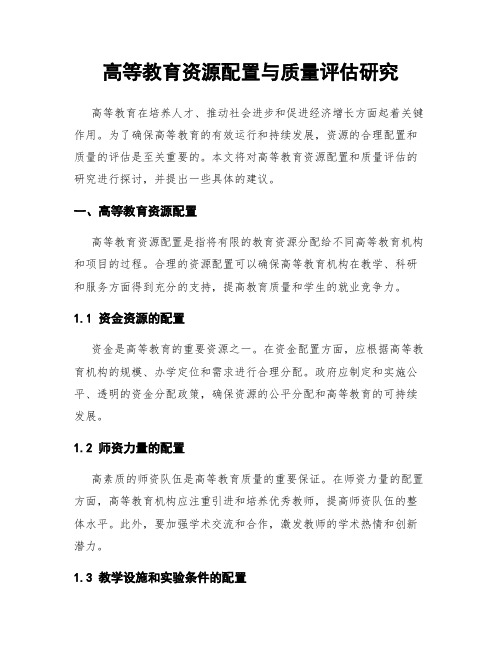 高等教育资源配置与质量评估研究

高等教育在培养人才、推动社会进步和促进经济增长方面起着关键作用。为了确保高等教育的有效运行和持续发展，资源的合理配置和质量的评估是至关重要的。本文将对高等教育资源配置和质量评估的研究进行探讨，并提出一些具体的建议。

一、高等教育资源配置

高等教育资源配置是指将有限的教育资源分配给不同高等教育机构和项目的过程。合理的资源配置可以确保高等教育机构在教学、科研和服务方面得到充分的支持，提高教育质量和学生的就业竞争力。

1.1 资金资源的配置

资金是高等教育的重要资源之一。在资金配置方面，应根据高等教育机构的规模、办学定位和需求进行合理分配。政府应制定和实施公平、透明的资金分配政策，确保资源的公平分配和高等教育的可持续发展。

1.2 师资力量的配置

高素质的师资队伍是高等教育质量的重要保证。在师资力量的配置方面，高等教育机构应注重引进和培养优秀教师，提高师资队伍的整体水平。此外，要加强学术交流和合作，激发教师的学术热情和创新潜力。

1.3 教学设施和实验条件的配置